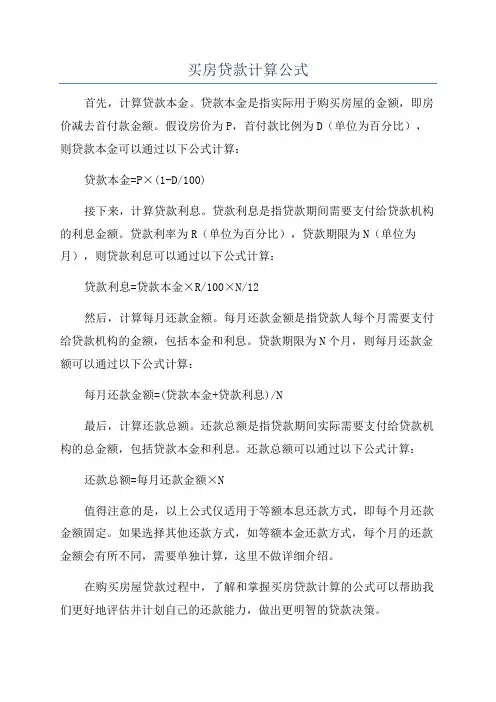 买房贷款计算公式

首先，计算贷款本金。贷款本金是指实际用于购买房屋的金额，即房价减去首付款金额。假设房价为P，首付款比例为D（单位为百分比），则贷款本金可以通过以下公式计算：

贷款本金=P×(1-D/100)

接下来，计算贷款利息。贷款利息是指贷款期间需要支付给贷款机构的利息金额。贷款利率为R（单位为百分比），贷款期限为N（单位为月），则贷款利息可以通过以下公式计算：

贷款利息=贷款本金×R/100×N/12

然后，计算每月还款金额。每月还款金额是指贷款人每个月需要支付给贷款机构的金额，包括本金和利息。贷款期限为N个月，则每月还款金额可以通过以下公式计算：

每月还款金额=(贷款本金+贷款利息)/N

最后，计算还款总额。还款总额是指贷款期间实际需要支付给贷款机构的总金额，包括贷款本金和利息。还款总额可以通过以下公式计算：

还款总额=每月还款金额×N

值得注意的是，以上公式仅适用于等额本息还款方式，即每个月还款金额固定。如果选择其他还款方式，如等额本金还款方式，每个月的还款金额会有所不同，需要单独计算，这里不做详细介绍。

在购买房屋贷款过程中，了解和掌握买房贷款计算的公式可以帮助我们更好地评估并计划自己的还款能力，做出更明智的贷款决策。